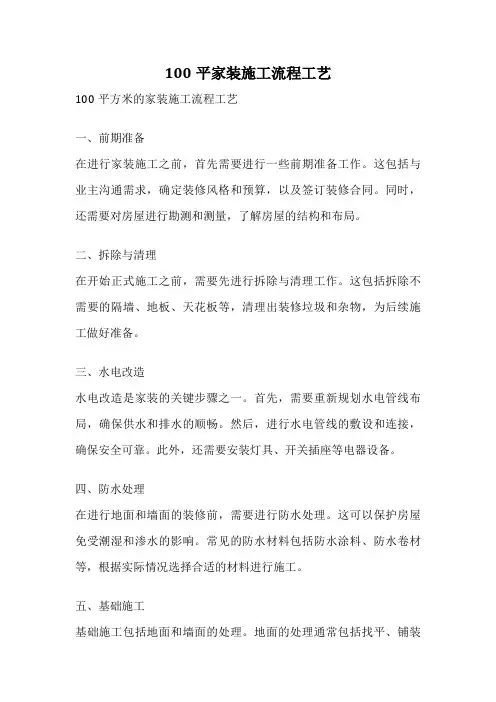 100 平家装施工流程工艺

100 平方米的家装施工流程工艺

一、前期准备

在进行家装施工之前，首先需要进行一些前期准备工作。这包括与业主沟通需求，确定装修风格和预算，以及签订装修合同。同时，还需要对房屋进行勘测和测量，了解房屋的结构和布局。

二、拆除与清理

在开始正式施工之前，需要先进行拆除与清理工作。这包括拆除不需要的隔墙、地板、天花板等，清理出装修垃圾和杂物，为后续施工做好准备。

三、水电改造

水电改造是家装的关键步骤之一。首先，需要重新规划水电管线布局，确保供水和排水的顺畅。然后，进行水电管线的敷设和连接，确保安全可靠。此外，还需要安装灯具、开关插座等电器设备。

四、防水处理

在进行地面和墙面的装修前，需要进行防水处理。这可以保护房屋免受潮湿和渗水的影响。常见的防水材料包括防水涂料、防水卷材等，根据实际情况选择合适的材料进行施工。

五、基础施工

基础施工包括地面和墙面的处理。地面的处理通常包括找平、铺装